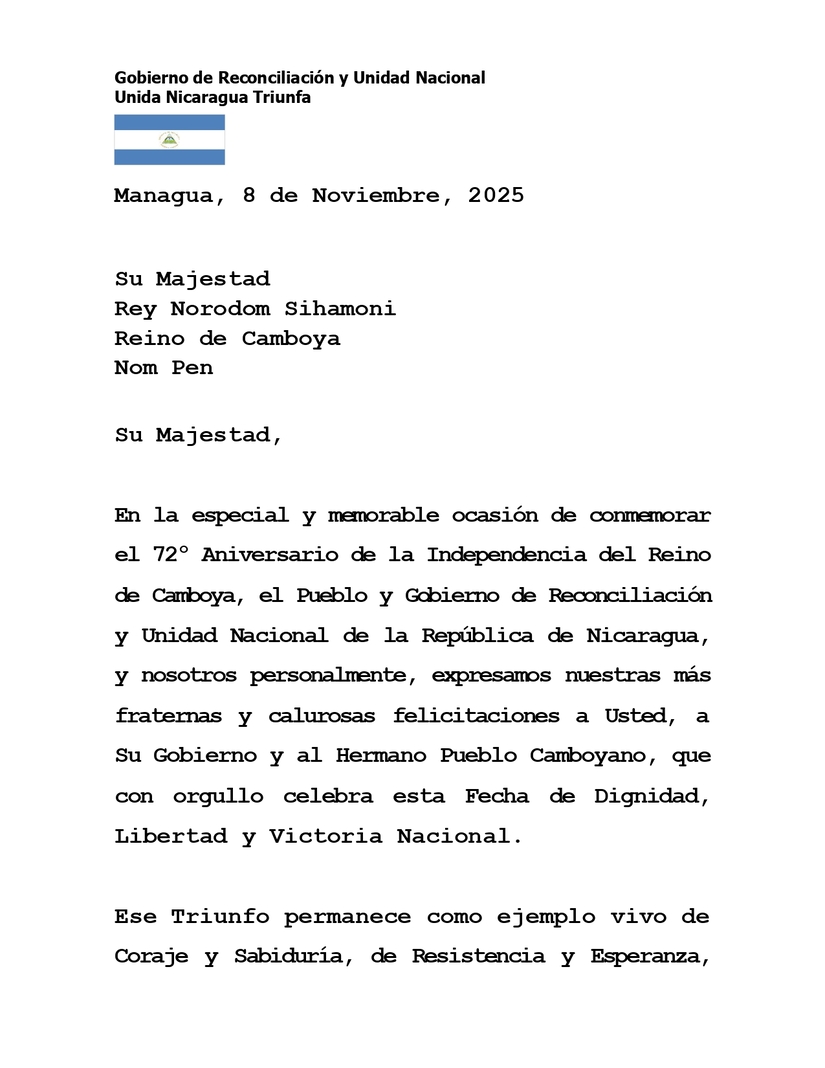 Gobierno de Reconciliación y Unidad Nacional
Unida Nicaragua Triunfa

Managua, 8 de Noviembre, 2025

Su Majestad
Rey Norodom Sihamoni
Reino de Camboya
Nom Pen

Su Majestad,

En la especial y memorable ocasión de conmemorar el 72° Aniversario de la Independencia del Reino de Camboya, el Pueblo y Gobierno de Reconciliación y Unidad Nacional de la República de Nicaragua, y nosotros personalmente, expresamos nuestras más fraternas y calurosas felicitaciones a Usted, a Su Gobierno y al Hermano Pueblo Camboyano, que con orgullo celebra esta Fecha de Dignidad, Libertad y Victoria Nacional.

Ese Triunfo permanece como ejemplo vivo de Coraje y Sabiduría, de Resistencia y Esperanza,